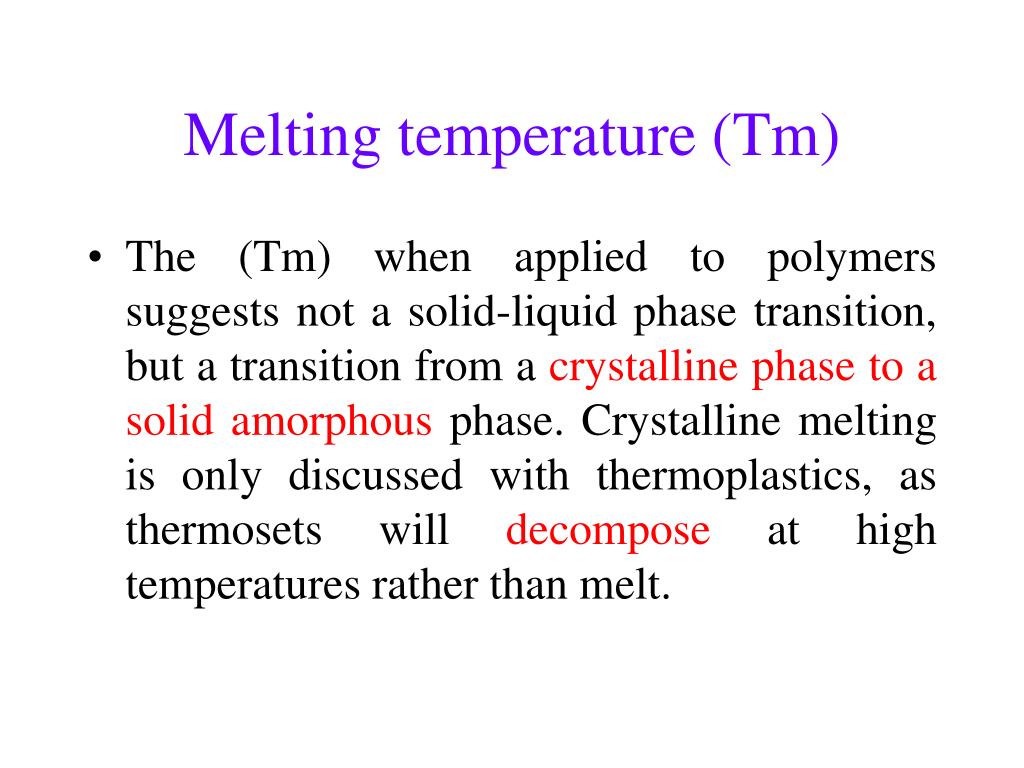 Melting temperature (Tm)

• The (Tm) when applied to polymers suggests not a solid-liquid phase transition, but a transition from a crystalline phase to a solid amorphous phase. Crystalline melting is only discussed with thermoplastics, as thermosets will decompose at high temperatures rather than melt.